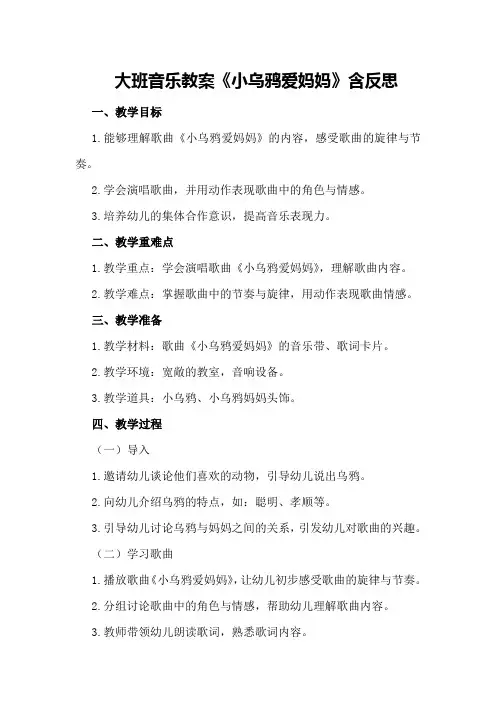 大班音乐教案《小乌鸦爱妈妈》含反思

一、教学目标

1.能够理解歌曲《小乌鸦爱妈妈》的内容，感受歌曲的旋律与节奏。

2.学会演唱歌曲，并用动作表现歌曲中的角色与情感。

3.培养幼儿的集体合作意识，提高音乐表现力。

二、教学重难点

1.教学重点：学会演唱歌曲《小乌鸦爱妈妈》，理解歌曲内容。

2.教学难点：掌握歌曲中的节奏与旋律，用动作表现歌曲情感。

三、教学准备

1.教学材料：歌曲《小乌鸦爱妈妈》的音乐带、歌词卡片。

2.教学环境：宽敞的教室，音响设备。

3.教学道具：小乌鸦、小乌鸦妈妈头饰。

四、教学过程

（一）导入

1.邀请幼儿谈论他们喜欢的动物，引导幼儿说出乌鸦。

2.向幼儿介绍乌鸦的特点，如：聪明、孝顺等。

3.引导幼儿讨论乌鸦与妈妈之间的关系，引发幼儿对歌曲的兴趣。

（二）学习歌曲

1.播放歌曲《小乌鸦爱妈妈》，让幼儿初步感受歌曲的旋律与节奏。

2.分组讨论歌曲中的角色与情感，帮助幼儿理解歌曲内容。

3.教师带领幼儿朗读歌词，熟悉歌词内容。